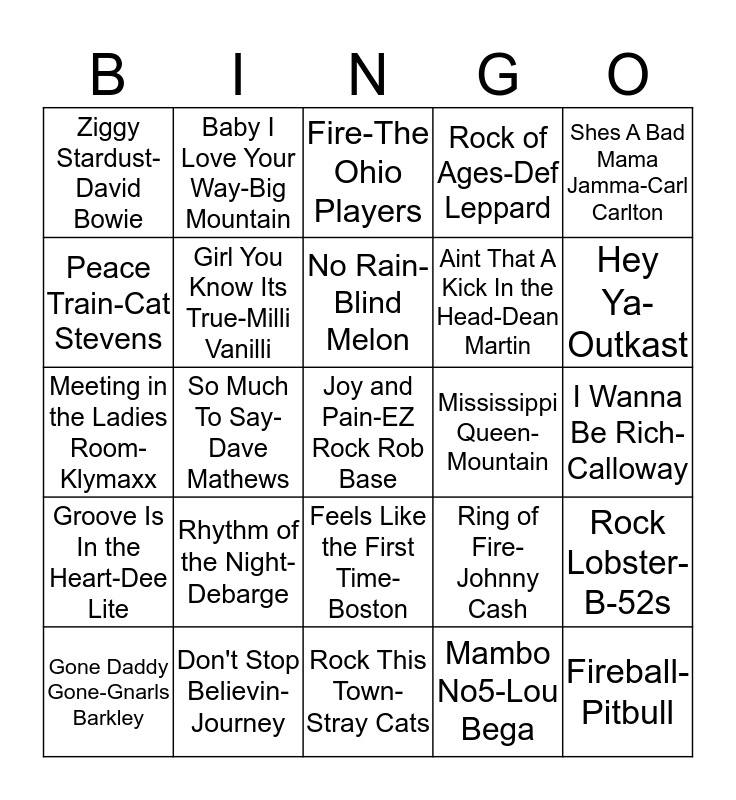 | B | I | N | G | O |
|---|---|---|---|---|
| Ziggy Stardust-David Bowie | Baby I Love Your Way-Big Mountain | Fire-The Ohio Players | Rock of Ages-Def Leppard | Shes A Bad Mama Jamma-Carl Carlton |
| Peace Train-Cat Stevens | Girl You Know Its True-Milli Vanilli | No Rain-Blind Melon | Aint That A Kick In the Head-Dean Martin | Hey Ya-Outkast |
| Meeting in the Ladies Room-Klymaxx | So Much To Say-Dave Mathews | Joy and Pain-EZ Rock Rob Base | Mississippi Queen-Mountain | I Wanna Be Rich-Calloway |
| Groove Is In the Heart-Dee Lite | Rhythm of the Night-Debarge | Feels Like the First Time-Boston | Ring of Fire-Johnny Cash | Rock Lobster-B-52s |
| Gone Daddy Gone-Gnarls Barkley | Don't Stop Believin-Journey | Rock This Town-Stray Cats | Mambo No5-Lou Bega | Fireball-Pitbull |